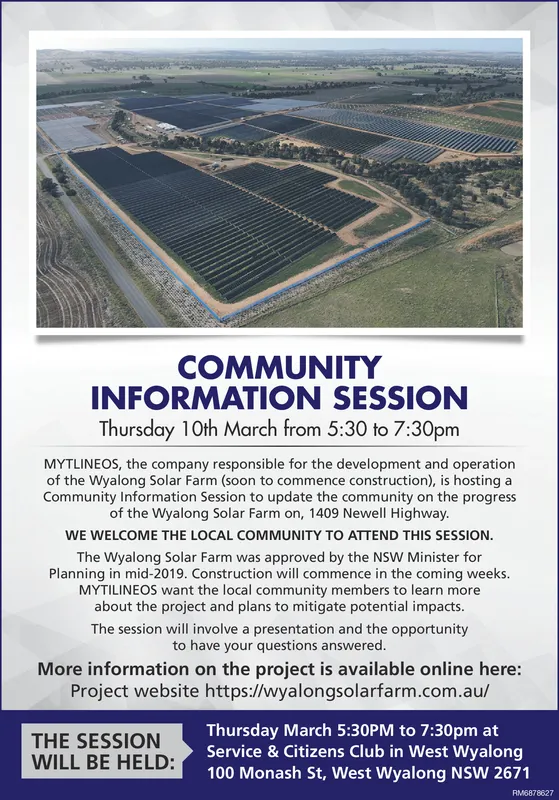 COMMUNITY INFORMATION SESSION

Thursday 10th March from 5:30 to 7:30pm

MYTLINEOS, the company responsible for the development and operation of the Wyalong Solar Farm (soon to commence construction), is hosting a Community Information Session to update the community on the progress of the Wyalong Solar Farm on, 1409 Newell Highway.

WE WELCOME THE LOCAL COMMUNITY TO ATTEND THIS SESSION.

The Wyalong Solar Farm was approved by the NSW Minister for Planning in mid-2019. Construction will commence in the coming weeks. MYTILINEOS want the local community members to learn more about the project and plans to mitigate potential impacts.

The session will involve a presentation and the opportunity to have your questions answered.

More information on the project is available online here:
Project website https://wyalongsolarfarm.com.au/

THE SESSION WILL BE HELD:

Thursday March 5:30PM to 7:30pm at Service & Citizens Club in West Wyalong 100 Monash St, West Wyalong NSW 2671

RM6878627